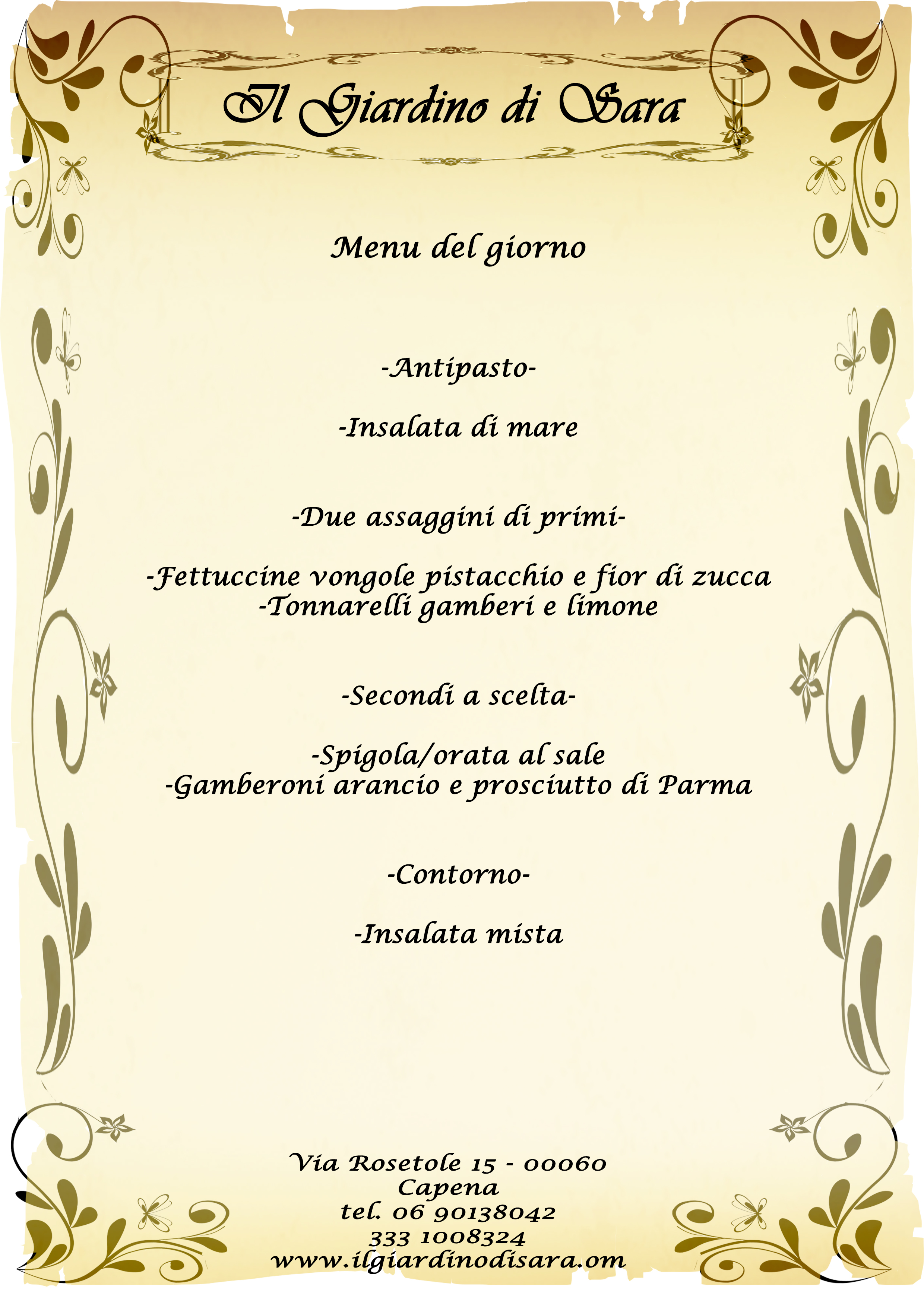 Il Giardino di Sara

Menu del giorno

-Antipasto-

-Insalata di mare

-Due assaggini di primi-

-Fettuccine vongole pistacchio e fior di zucca
-Tonnarelli gamberi e limone

-Secondi a scelta-

-Spigola/orata al sale
-Gamberoni arancio e prosciutto di Parma

-Contorno-

-Insalata mista

Via Rosetole 15 - 00060
Capena
tel. 06 90138042
333 1008324
www.ilgiardinodisara.om